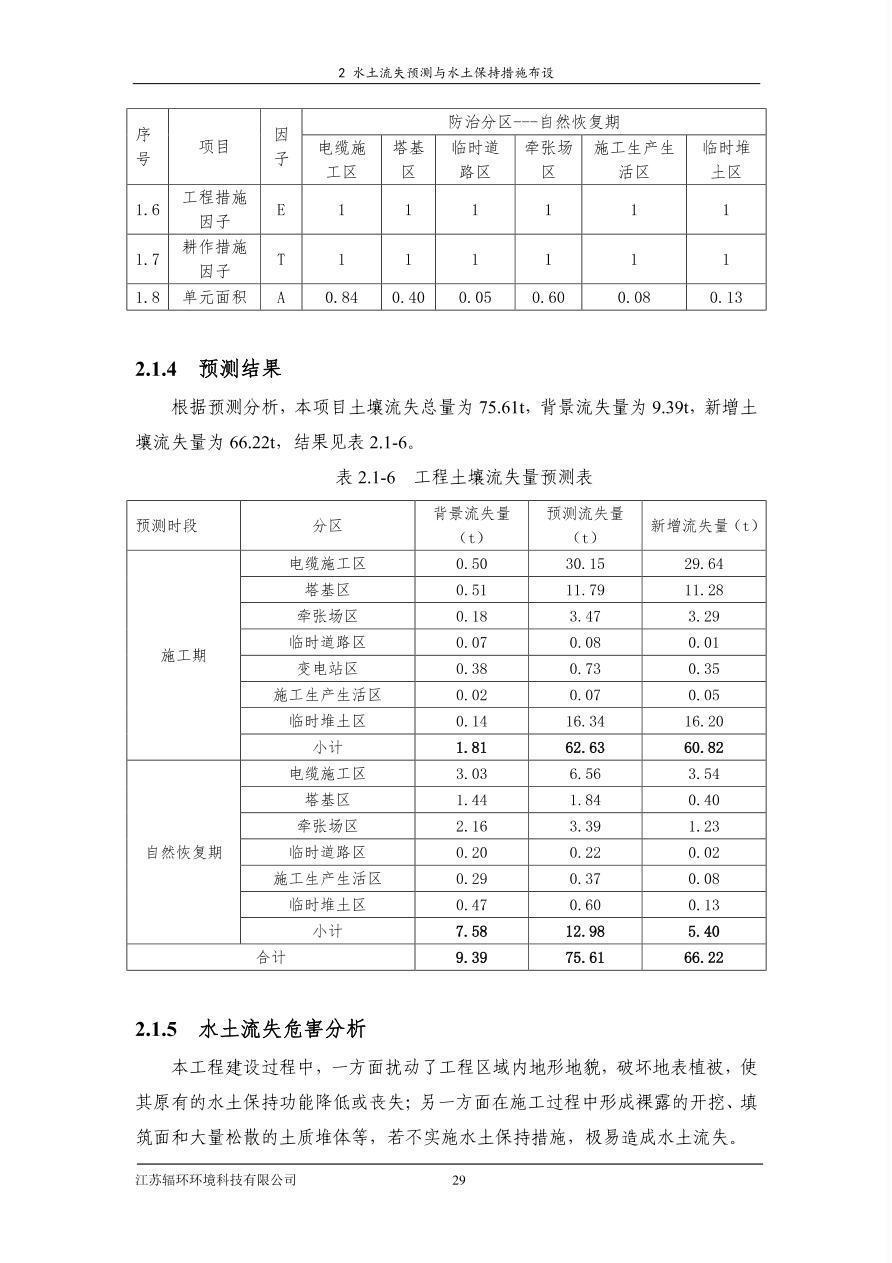 2 水土流失预测与水土保持措施布设

| 序号 | 项目 | 因子 | 防治分区---自然恢复期 | | | | | |
|---|---|---|---|---|---|---|---|---|
| | | | 电缆施工区 | 塔基区 | 临时道路区 | 牵张场区 | 施工生产生活区 | 临时堆土区 |
| 1.6 | 工程措施因子 | E | 1 | 1 | 1 | 1 | 1 | 1 |
| 1.7 | 耕作措施因子 | T | 1 | 1 | 1 | 1 | 1 | 1 |
| 1.8 | 单元面积 | A | 0.84 | 0.40 | 0.05 | 0.60 | 0.08 | 0.13 |

2.1.4 预测结果

根据预测分析，本项目土壤流失总量为 75.61t，背景流失量为 9.39t，新增土壤流失量为 66.22t，结果见表 2.1-6。

表 2.1-6 工程土壤流失量预测表

| 预测时段 | 分区 | 背景流失量（t） | 预测流失量（t） | 新增流失量（t） |
|---|---|---|---|---|
| 施工期 | 电缆施工区 | 0.50 | 30.15 | 29.64 |
| | 塔基区 | 0.51 | 11.79 | 11.28 |
| | 牵张场区 | 0.18 | 3.47 | 3.29 |
| | 临时道路区 | 0.07 | 0.08 | 0.01 |
| | 变电站区 | 0.38 | 0.73 | 0.35 |
| | 施工生产生活区 | 0.02 | 0.07 | 0.05 |
| | 临时堆土区 | 0.14 | 16.34 | 16.20 |
| | 小计 | 1.81 | 62.63 | 60.82 |
| 自然恢复期 | 电缆施工区 | 3.03 | 6.56 | 3.54 |
| | 塔基区 | 1.44 | 1.84 | 0.40 |
| | 牵张场区 | 2.16 | 3.39 | 1.23 |
| | 临时道路区 | 0.20 | 0.22 | 0.02 |
| | 施工生产生活区 | 0.29 | 0.37 | 0.08 |
| | 临时堆土区 | 0.47 | 0.60 | 0.13 |
| | 小计 | 7.58 | 12.98 | 5.40 |
| 合计 | | 9.39 | 75.61 | 66.22 |

2.1.5 水土流失危害分析

本工程建设过程中，一方面扰动了工程区域内地形地貌，破坏地表植被，使其原有的水土保持功能降低或丧失；另一方面在施工过程中形成裸露的开挖、填筑面和大量松散的土质堆体等，若不实施水土保持措施，极易造成水土流失。

江苏辐环环境科技有限公司 29